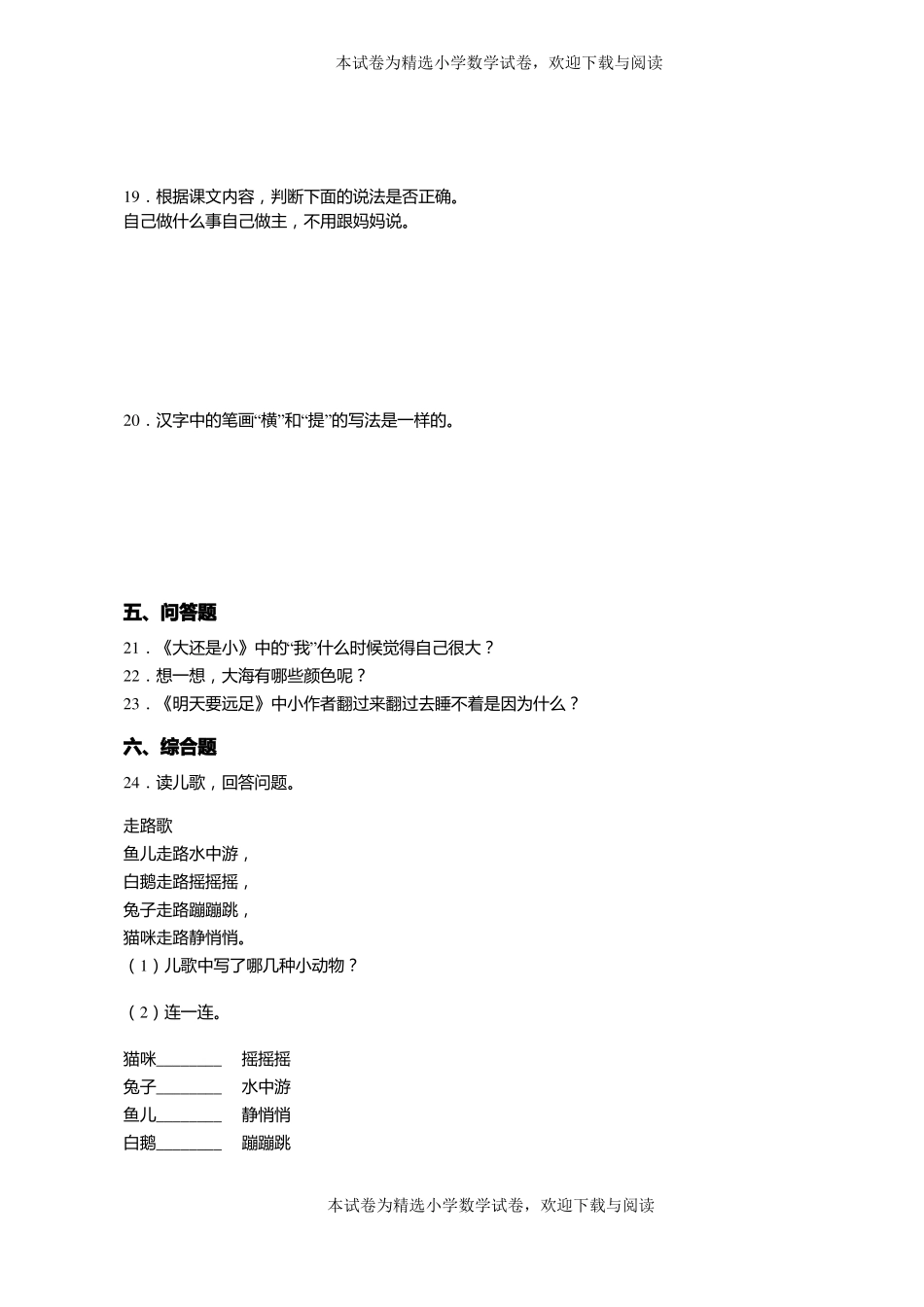 本试卷为精选小学数学试卷，欢迎下载与阅读

19．根据课文内容，判断下面的说法是否正确。
自己做什么事自己做主，不用跟妈妈说。

20．汉字中的笔画“横”和“提”的写法是一样的。

五、问答题

21．《大还是小》中的“我”什么时候觉得自己很大？
22．想一想，大海有哪些颜色呢？
23．《明天要远足》中小作者翻过来翻过去睡不着是因为什么？

六、综合题

24．读儿歌，回答问题。

走路歌
鱼儿走路水中游，
白鹅走路摇摇摇，
兔子走路蹦蹦跳，
猫咪走路静悄悄。
（1）儿歌中写了哪几种小动物？

（2）连一连。

猫咪________　摇摇摇
兔子________　水中游
鱼儿________　静悄悄
白鹅________　蹦蹦跳

本试卷为精选小学数学试卷，欢迎下载与阅读